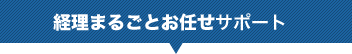 経理まるごとお任せサポート